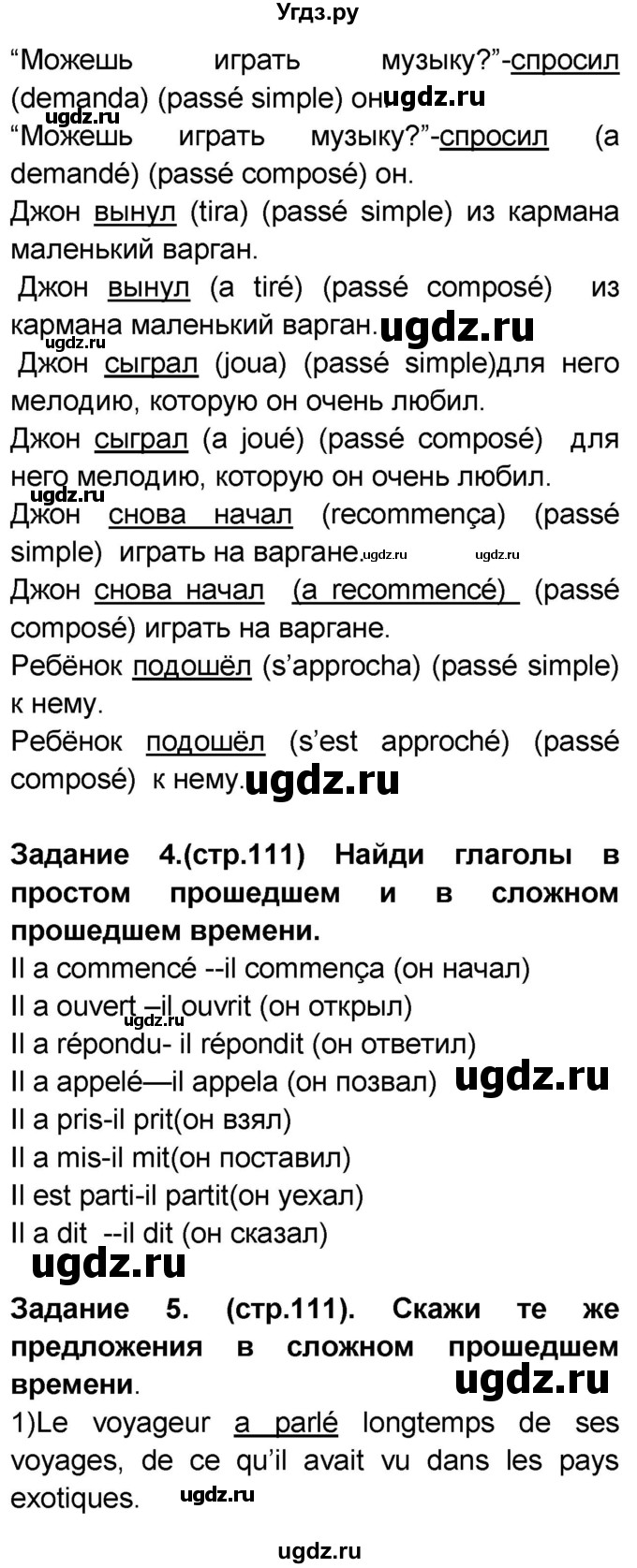 Угдз.ру

“Можешь играть музыку?”-спросил (demanda) (passé simple) он. ugdz.ru
ugdz.ru
“Можешь играть музыку?”-спросил (a demandé) (passé composé) он.
Джон вынул (tira) (passé simple) из кармана маленький варган.
Джон вынул (a tiré) (passé composé) из кармана маленький варган. ugdz.ru
Джон сыграл (joua) (passé simple)для него мелодию, которую он очень любил.
Джон сыграл (a joué) (passé composé) для него мелодию, которую он очень любил.
ugdz.ru
Джон снова начал (recommença) (passé simple) играть на варгане. ugdz.ru ugdz.ru
Джон снова начал (a recommencé) (passé composé) играть на варгане.
Ребёнок подошёл (s’approcha) (passé simple) к нему.
Ребёнок подошёл (s’est approché) (passé composé) к нему. ugdz.ru

Задание 4.(стр.111) Найди глаголы в простом прошедшем и в сложном прошедшем времени.
Il a commencé --il commença (он начал)
Il a ouvert –il ouvrit (он открыл) ugdz.ru
Il a répondu- il répondit (он ответил)
Il a appelé—il appela (он позвал) ugdz.ru
Il a pris-il prit(он взял)
Il a mis-il mit(он поставил)
Il est parti-il partit(он уехал)
Il a dit --il dit (он сказал)
ugdz.ru
Задание 5. (стр.111). Скажи те же предложения в сложном прошедшем времени.
ugdz.ru
1)Le voyageur a parlé longtemps de ses voyages, de ce qu’il avait vu dans les pays exotiques. ugdz.ru

ugdz.ru